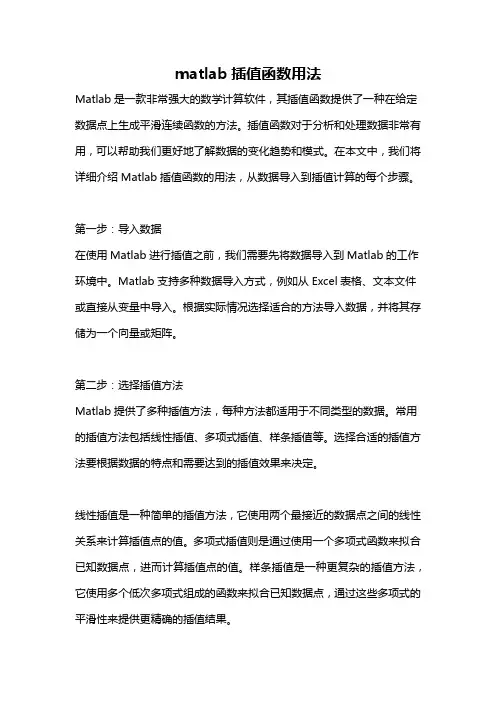 matlab 插值函数用法

Matlab 是一款非常强大的数学计算软件，其插值函数提供了一种在给定数据点上生成平滑连续函数的方法。插值函数对于分析和处理数据非常有用，可以帮助我们更好地了解数据的变化趋势和模式。在本文中，我们将详细介绍 Matlab 插值函数的用法，从数据导入到插值计算的每个步骤。

第一步：导入数据
在使用 Matlab 进行插值之前，我们需要先将数据导入到 Matlab 的工作环境中。Matlab 支持多种数据导入方式，例如从 Excel 表格、文本文件或直接从变量中导入。根据实际情况选择适合的方法导入数据，并将其存储为一个向量或矩阵。

第二步：选择插值方法
Matlab 提供了多种插值方法，每种方法都适用于不同类型的数据。常用的插值方法包括线性插值、多项式插值、样条插值等。选择合适的插值方法要根据数据的特点和需要达到的插值效果来决定。

线性插值是一种简单的插值方法，它使用两个最接近的数据点之间的线性关系来计算插值点的值。多项式插值则是通过使用一个多项式函数来拟合已知数据点，进而计算插值点的值。样条插值是一种更复杂的插值方法，它使用多个低次多项式组成的函数来拟合已知数据点，通过这些多项式的平滑性来提供更精确的插值结果。